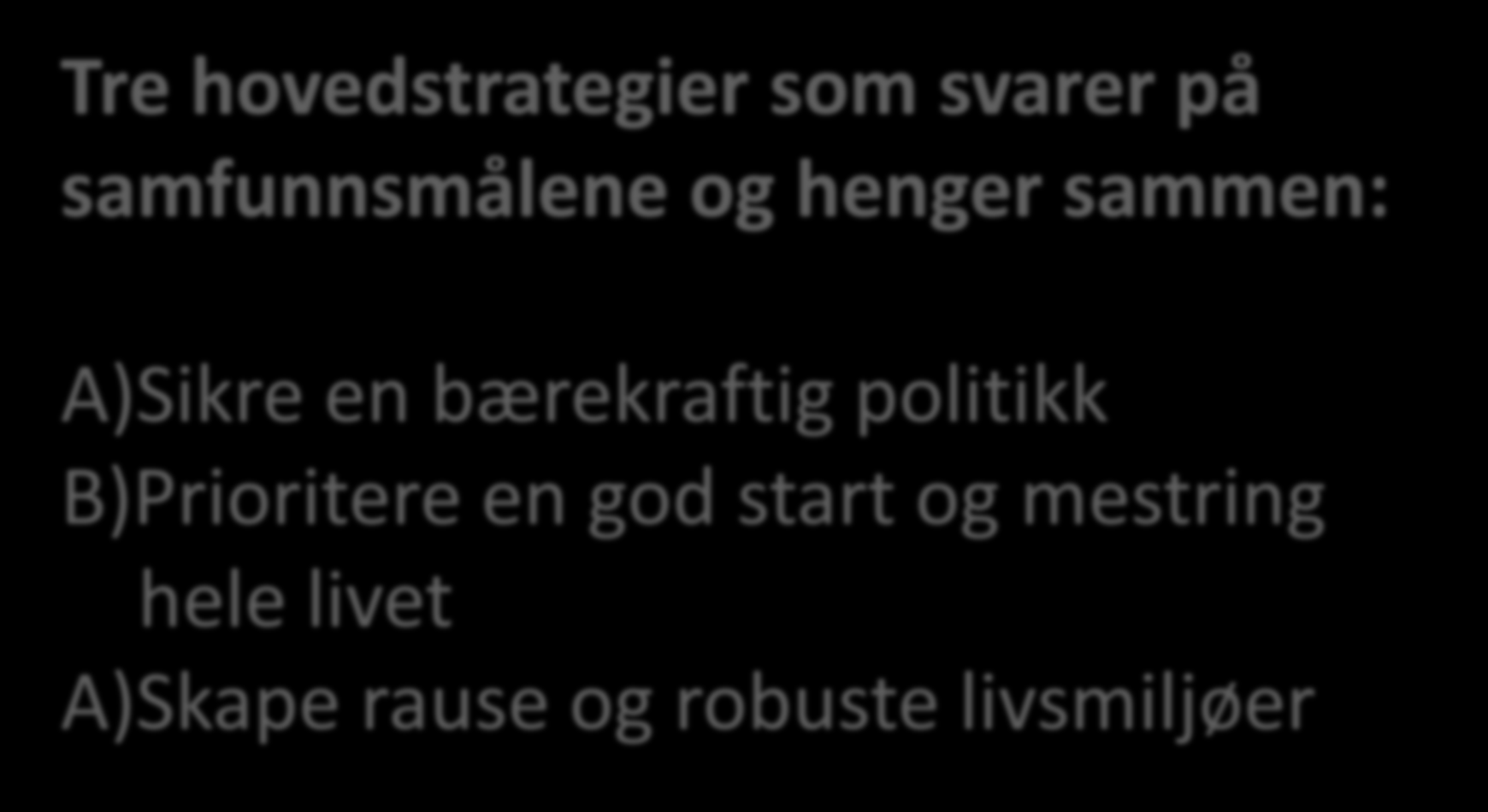 Tre hovedstrategier som svarer på samfunnsmålene og henger sammen:

A)Sikre en bærekraftig politikk
B)Prioritere en god start og mestring hele livet
A)Skape rause og robuste livsmiljøer